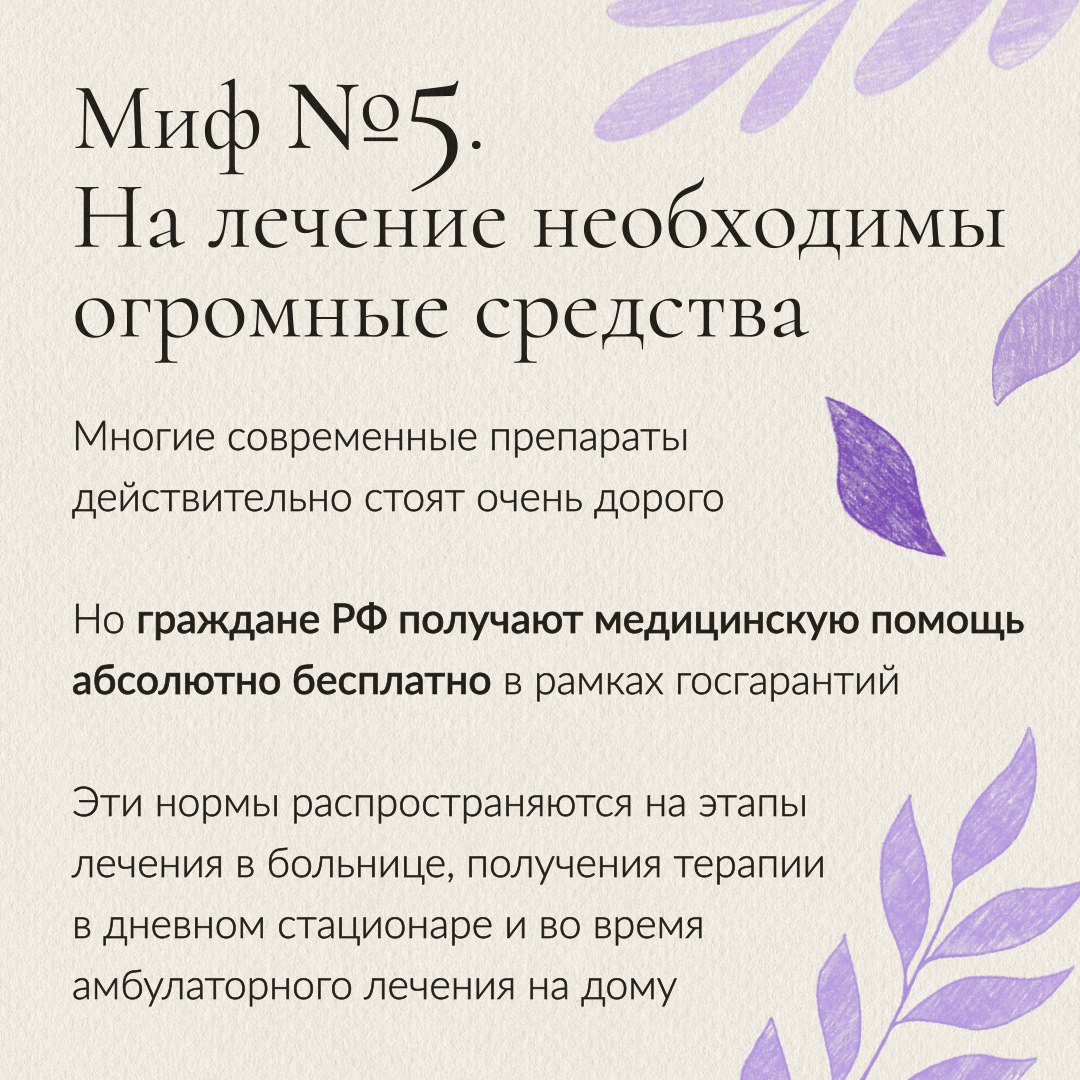 Миф №5.
На лечение необходимы огромные средства

Многие современные препараты действительно стоят очень дорого

Но граждане РФ получают медицинскую помощь абсолютно бесплатно в рамках госгарантий

Эти нормы распространяются на этапы лечения в больнице, получения терапии в дневном стационаре и во время амбулаторного лечения на дому